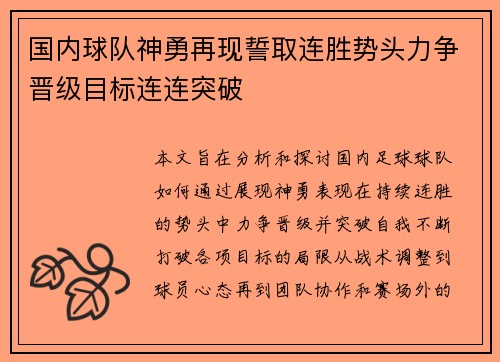 国内球队神勇再现誓取连胜势头力争晋级目标连连突破

本文旨在分析和探讨国内足球球队如何通过展现神勇表现在持续连胜的势头中力争晋级并突破自我不断打破各项目标的局限从战术调整到球员心态再到团队协作和赛场外的